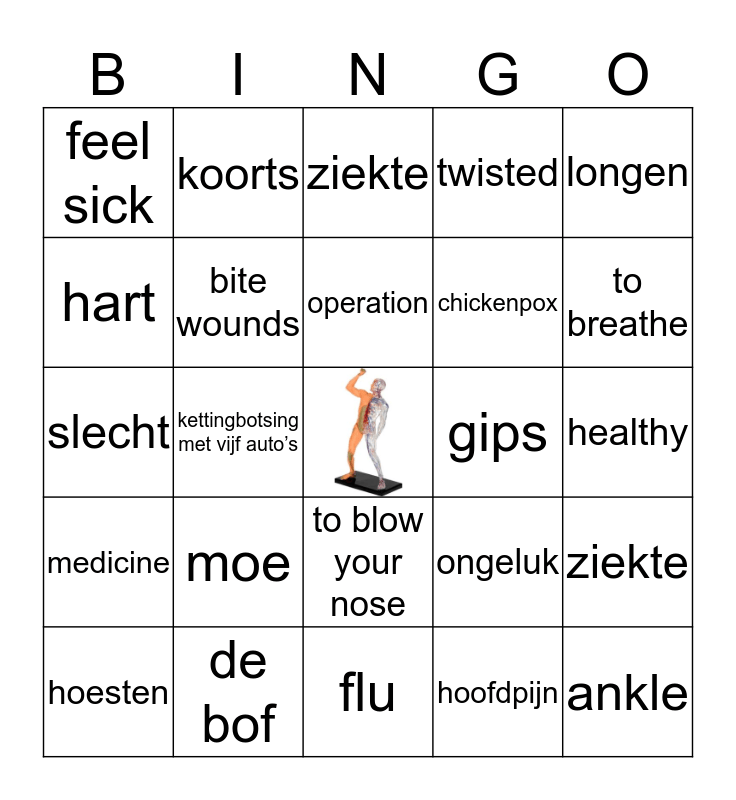 | B | I | N | G | O |
|---|---|---|---|---|
| feel sick | koorts | ziekte | twisted | longen |
| hart | bite wounds | operation | chickenpox | to breathe |
| slecht | kettingbotsing met vijf auto's | | gips | healthy |
| medicine | moe | to blow your nose | ongeluk | ziekte |
| hoesten | de bof | flu | hoofdpijn | ankle |